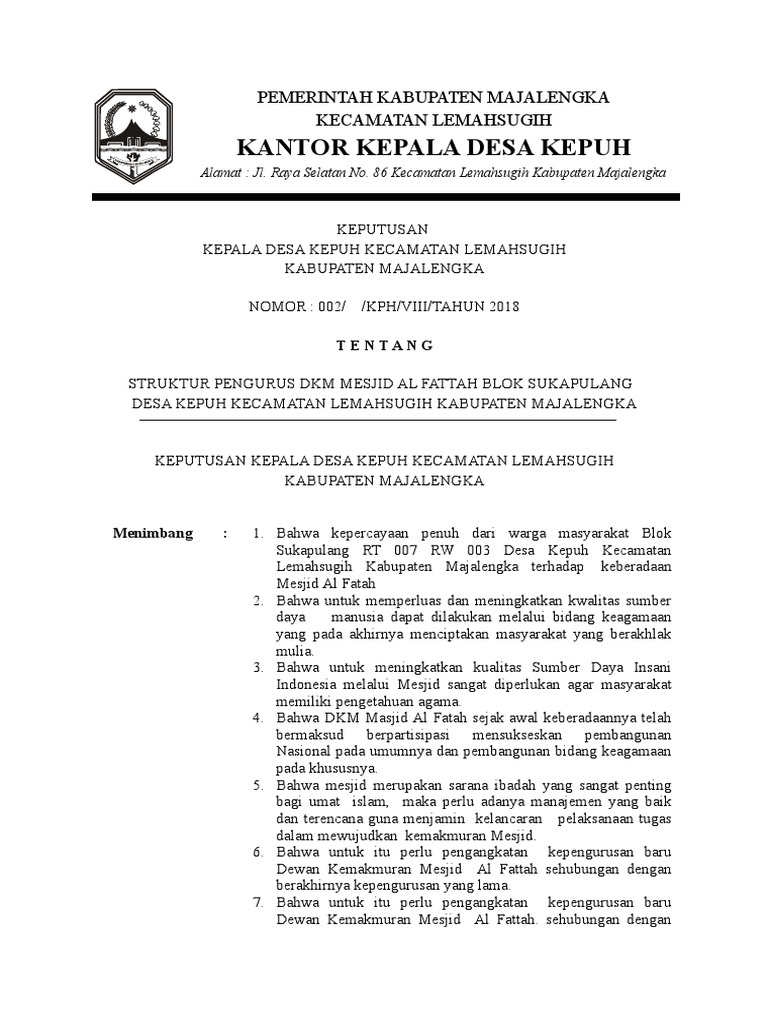 PEMERINTAH KABUPATEN MAJALENGKA
KECAMATAN LEMAHSUGIH
KANTOR KEPALA DESA KEPUH
Alamat : Jl. Raya Selatan No. 86 Kecamatan Lemahsugih Kabupaten Majalengka

KEPUTUSAN
KEPALA DESA KEPUH KECAMATAN LEMAHSUGIH
KABUPATEN MAJALENGKA

NOMOR : 002/ /KPH/VIII/TAHUN 2018

T E N T A N G

STRUKTUR PENGURUS DKM MESJID AL FATTAH BLOK SUKAPULANG
DESA KEPUH KECAMATAN LEMAHSUGIH KABUPATEN MAJALENGKA

KEPUTUSAN KEPALA DESA KEPUH KECAMATAN LEMAHSUGIH
KABUPATEN MAJALENGKA

Menimbang : 1. Bahwa kepercayaan penuh dari warga masyarakat Blok Sukapulang RT 007 RW 003 Desa Kepuh Kecamatan Lemahsugih Kabupaten Majalengka terhadap keberadaan Mesjid Al Fatah
2. Bahwa untuk memperluas dan meningkatkan kwalitas sumber daya manusia dapat dilakukan melalui bidang keagamaan yang pada akhirnya menciptakan masyarakat yang berakhlak mulia.
3. Bahwa untuk meningkatkan kualitas Sumber Daya Insani Indonesia melalui Mesjid sangat diperlukan agar masyarakat memiliki pengetahuan agama.
4. Bahwa DKM Masjid Al Fatah sejak awal keberadaannya telah bermaksud berpartisipasi mensukseskan pembangunan Nasional pada umumnya dan pembangunan bidang keagamaan pada khususnya.
5. Bahwa mesjid merupakan sarana ibadah yang sangat penting bagi umat islam, maka perlu adanya manajemen yang baik dan terencana guna menjamin kelancaran pelaksanaan tugas dalam mewujudkan kemakmuran Mesjid.
6. Bahwa untuk itu perlu pengangkatan kepengurusan baru Dewan Kemakmuran Mesjid Al Fattah sehubungan dengan berakhirnya kepengurusan yang lama.
7. Bahwa untuk itu perlu pengangkatan kepengurusan baru Dewan Kemakmuran Mesjid Al Fattah. sehubungan dengan